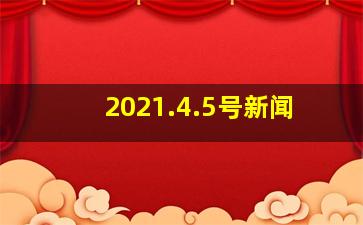 2021.4.5号新闻